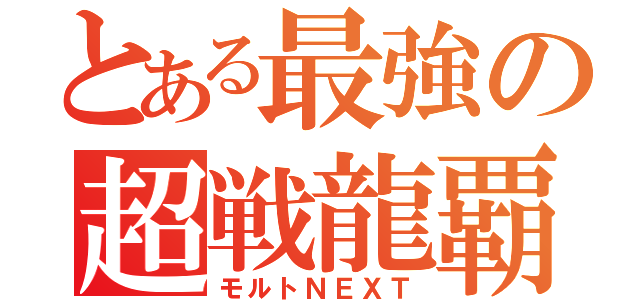 とある最強の
超戦龍覇
モルトNEXT